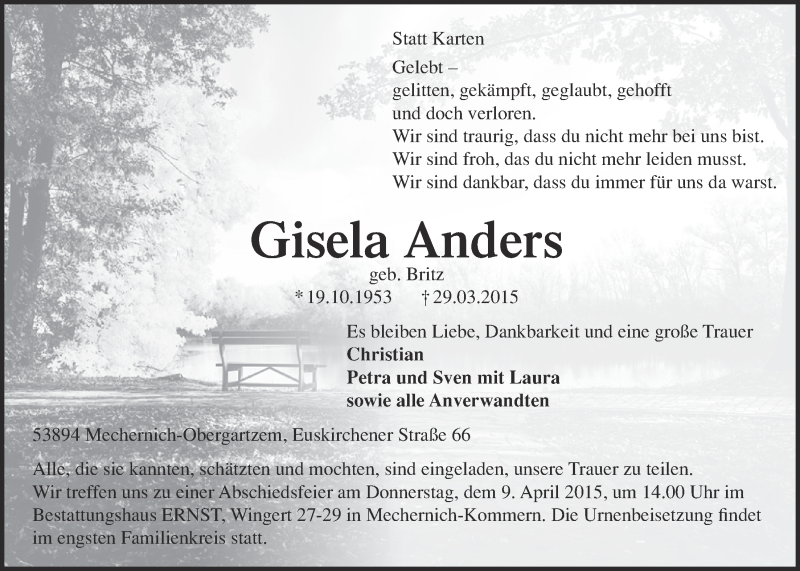 Statt Karten

Gelebt –
gelitten, gekämpft, geglaubt, gehofft
und doch verloren.
Wir sind traurig, dass du nicht mehr bei uns bist.
Wir sind froh, das du nicht mehr leiden musst.
Wir sind dankbar, dass du immer für uns da warst.

Gisela Anders

geb. Britz

* 19.10.1953 † 29.03.2015

Es bleiben Liebe, Dankbarkeit und eine große Trauer
Christian
Petra und Sven mit Laura
sowie alle Anverwandten

53894 Mechernich-Obergartzem, Euskirchener Straße 66

Alle, die sie kannten, schätzten und mochten, sind eingeladen, unsere Trauer zu teilen. Wir treffen uns zu einer Abschiedsfeier am Donnerstag, dem 9. April 2015, um 14.00 Uhr im Bestattungshaus ERNST, Wingert 27-29 in Mechernich-Kommern. Die Urnenbeisetzung findet im engsten Familienkreis statt.